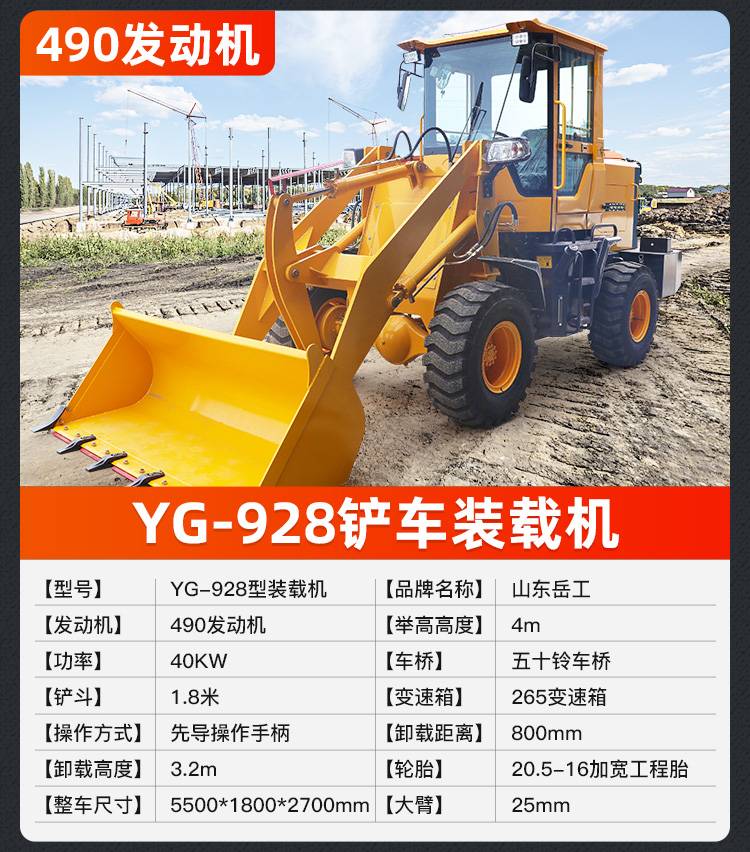 490发动机

YG-928铲车装载机

| 【型号】 | YG-928型装载机 | 【品牌名称】 | 山东岳工 |
|---|---|---|---|
| 【发动机】 | 490发动机 | 【举高高度】 | 4m |
| 【功率】 | 40KW | 【车桥】 | 五十铃车桥 |
| 【铲斗】 | 1.8米 | 【变速箱】 | 265变速箱 |
| 【操作方式】 | 先导操作手柄 | 【卸载距离】 | 800mm |
| 【卸载高度】 | 3.2m | 【轮胎】 | 20.5-16加宽工程胎 |
| 【整车尺寸】 | 5500*1800*2700mm | 【大臂】 | 25mm |